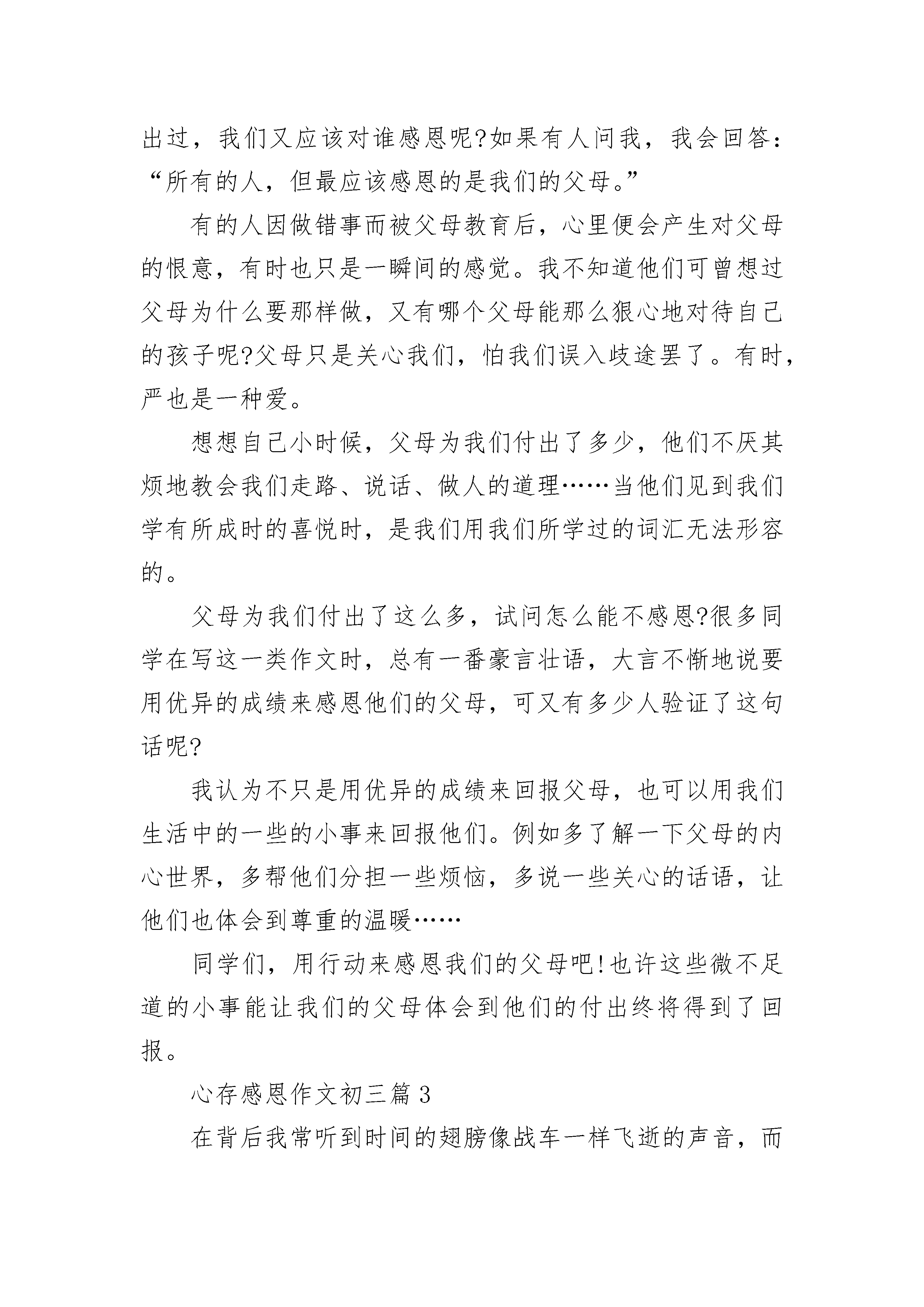 出过，我们又应该对谁感恩呢?如果有人问我，我会回答：“所有的人，但最应该感恩的是我们的父母。”

有的人因做错事而被父母教育后，心里便会产生对父母的恨意，有时也只是一瞬间的感觉。我不知道他们可曾想过父母为什么要那样做，又有哪个父母能那么狠心地对待自己的孩子呢?父母只是关心我们，怕我们误入歧途罢了。有时，严也是一种爱。

想想自己小时候，父母为我们付出了多少，他们不厌其烦地教会我们走路、说话、做人的道理……当他们见到我们学有所成时的喜悦时，是我们用我们所学过的词汇无法形容的。

父母为我们付出了这么多，试问怎么能不感恩?很多同学在写这一类作文时，总有一番豪言壮语，大言不惭地说要用优异的成绩来感恩他们的父母，可又有多少人验证了这句话呢?

我认为不只是用优异的成绩来回报父母，也可以用我们生活中的一些的小事来回报他们。例如多了解一下父母的内心世界，多帮他们分担一些烦恼，多说一些关心的话语，让他们也体会到尊重的温暖……

同学们，用行动来感恩我们的父母吧!也许这些微不足道的小事能让我们的父母体会到他们的付出终将得到了回报。

心存感恩作文初三篇 3

在背后我常听到时间的翅膀像战车一样飞逝的声音，而